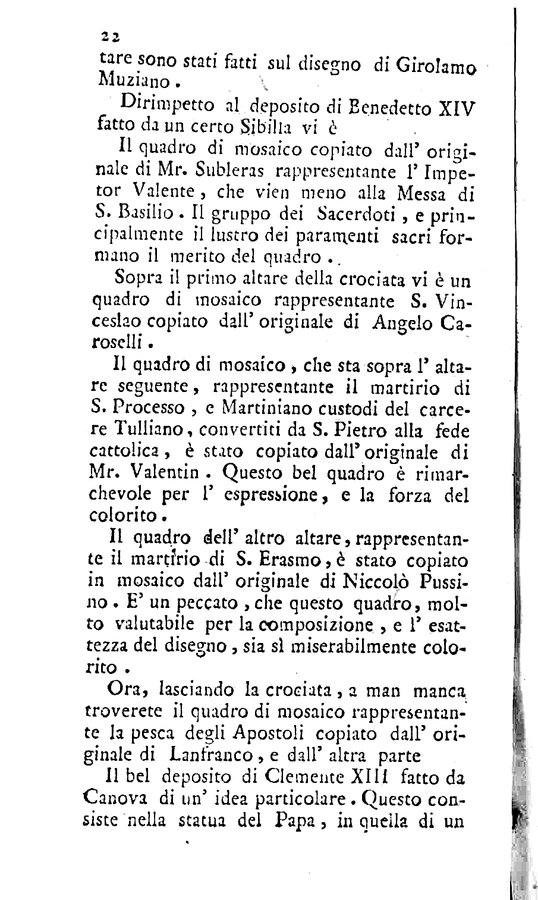 22

tare sono stati fatti sul disegno di Girolamo Muziano.

Dirimpetto al deposito di Benedetto XIV fatto da un certo Sibilla vi è

Il quadro di mosaico copiato dall' originale di Mr. Subleras rappresentante l' Impetor Valente, che vien meno alla Messa di S. Basilio. Il gruppo dei Sacerdoti, e principalmente il lustro dei paramenti sacri formano il merito del quadro.

Sopra il primo altare della crociata vi è un quadro di mosaico rappresentante S. Vinceslao copiato dall' originale di Angelo Caroselli.

Il quadro di mosaico, che sta sopra l' altare seguente, rappresentante il martirio di S. Processo, e Martiniano custodi del carcere Tulliano, convertiti da S. Pietro alla fede cattolica, è stato copiato dall' originale di Mr. Valentin. Questo bel quadro è rimarchevole per l' espressione, e la forza del colorito.

Il quadro dell' altro altare, rappresentante il martirio di S. Erasmo, è stato copiato in mosaico dall' originale di Niccolò Pussino. E' un peccato, che questo quadro, molto valutabile per la composizione, e l' esattezza del disegno, sia sì miserabilmente colorito.

Ora, lasciando la crociata, a man manca troverete il quadro di mosaico rappresentante la pesca degli Apostoli copiato dall' originale di Lanfranco, e dall' altra parte

Il bel deposito di Clemente XIII fatto da Canova di un' idea particolare. Questo consiste nella statua del Papa, in quella di un